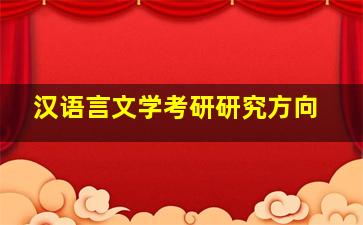 汉语言文学考研研究方向